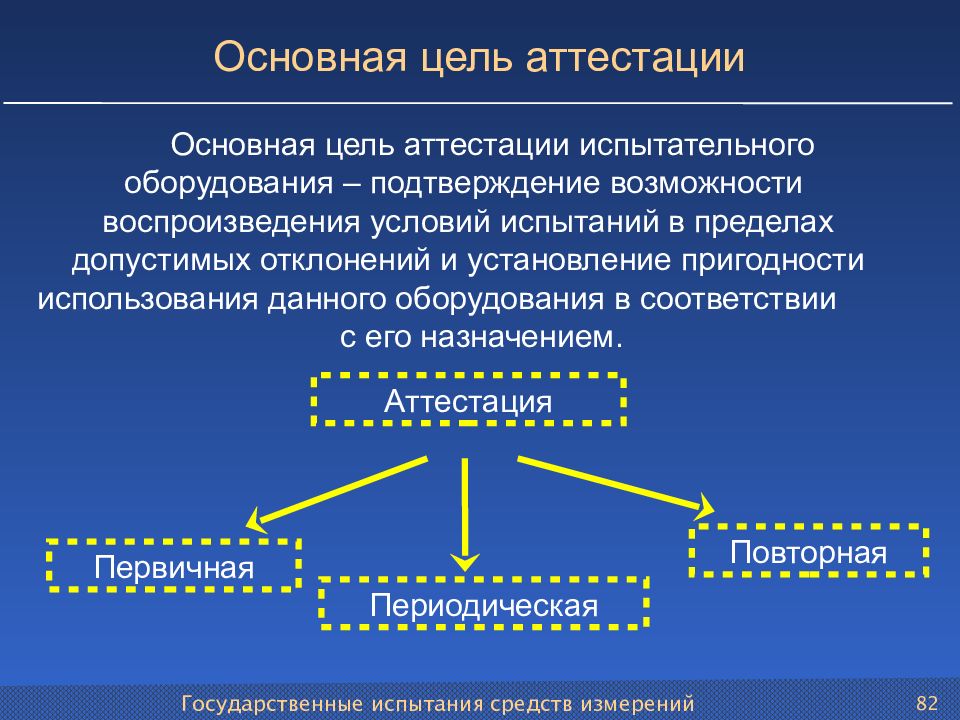 Основная цель аттестации

Основная цель аттестации испытательного оборудования – подтверждение возможности воспроизведения условий испытаний в пределах допустимых отклонений и установление пригодности использования данного оборудования в соответствии с его назначением.

Аттестация

Первичная

Периодическая

Повторная

Государственные испытания средств измерений

82